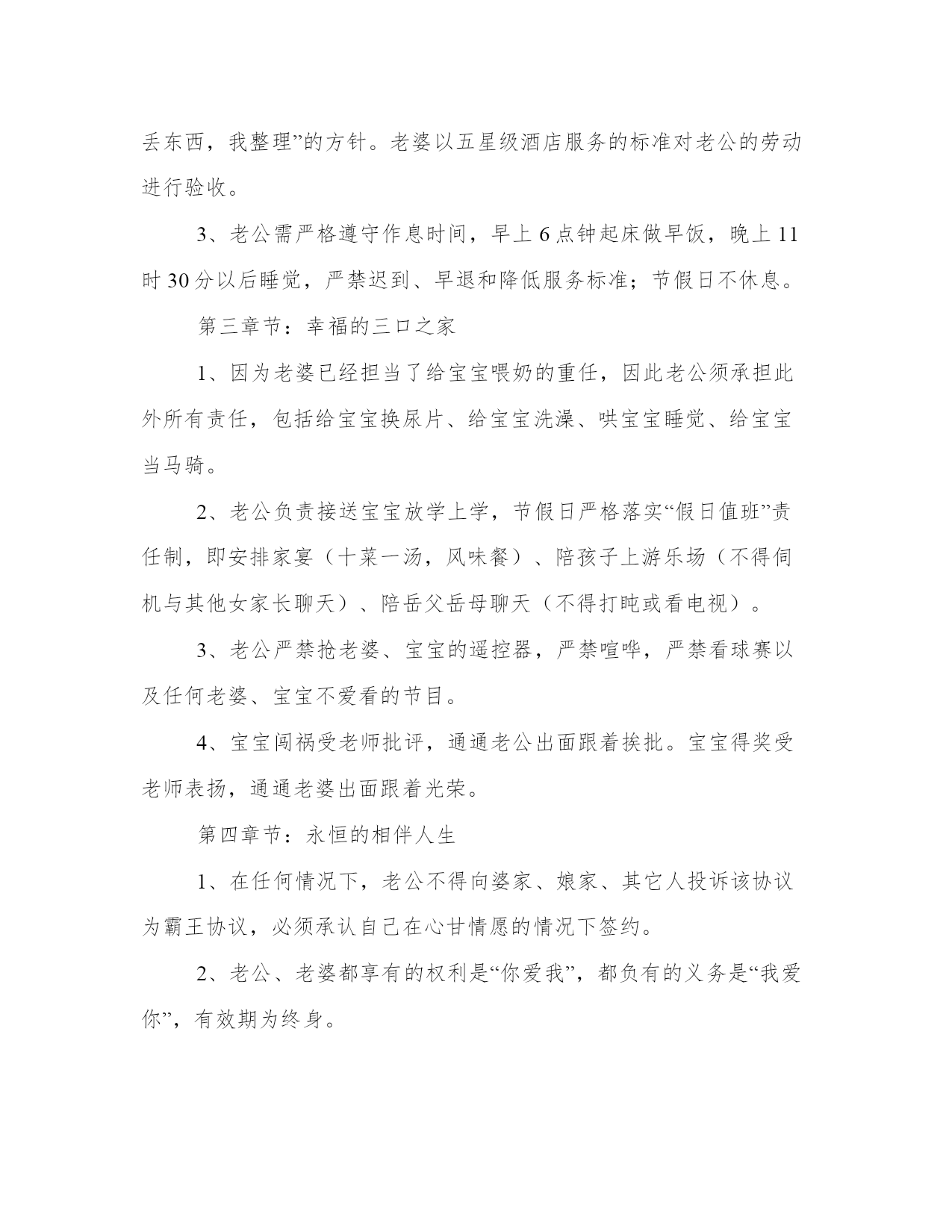 丢东西，我整理”的方针。老婆以五星级酒店服务的标准对老公的劳动进行验收。

3、老公需严格遵守作息时间，早上 6 点钟起床做早饭，晚上 11 时 30 分以后睡觉，严禁迟到、早退和降低服务标准；节假日不休息。

第三章节：幸福的三口之家

1、因为老婆已经担当了给宝宝喂奶的重任，因此老公须承担此外所有责任，包括给宝宝换尿片、给宝宝洗澡、哄宝宝睡觉、给宝宝当马骑。

2、老公负责接送宝宝放学上学，节假日严格落实“假日值班”责任制，即安排家宴（十菜一汤，风味餐）、陪孩子上游乐场（不得伺机与其他女家长聊天）、陪岳父岳母聊天（不得打盹或看电视）。

3、老公严禁抢老婆、宝宝的遥控器，严禁喧哗，严禁看球赛以及任何老婆、宝宝不爱看的节目。

4、宝宝闯祸受老师批评，通通老公出面跟着挨批。宝宝得奖受老师表扬，通通老婆出面跟着光荣。

第四章节：永恒的相伴人生

1、在任何情况下，老公不得向婆家、娘家、其它人投诉该协议为霸王协议，必须承认自己在心甘情愿的情况下签约。

2、老公、老婆都享有的权利是“你爱我”，都负有的义务是“我爱你”，有效期为终身。